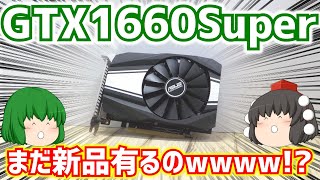 GTX1660Super

ASUS

まだ新品有るのwwww!?